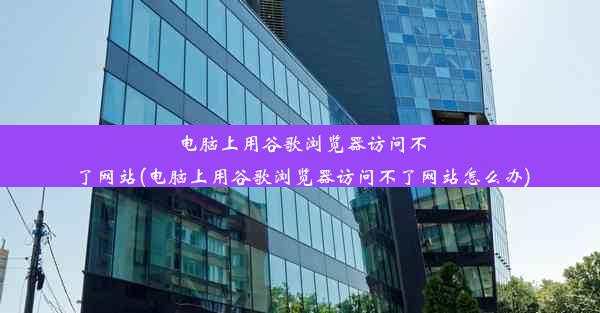 电脑上用谷歌浏览器访问不了网站(电脑上用谷歌浏览器访问不了网站怎么办)